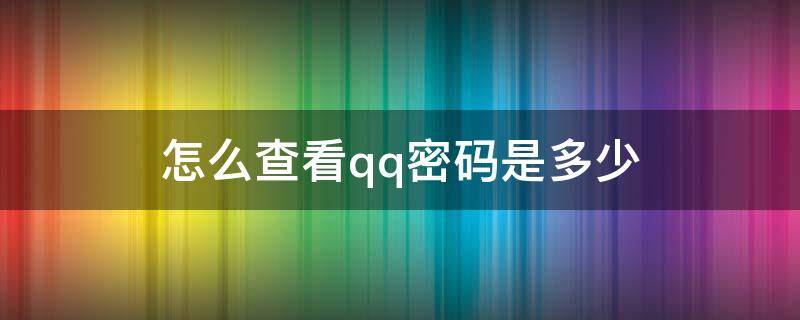 怎么查看qq密码是多少